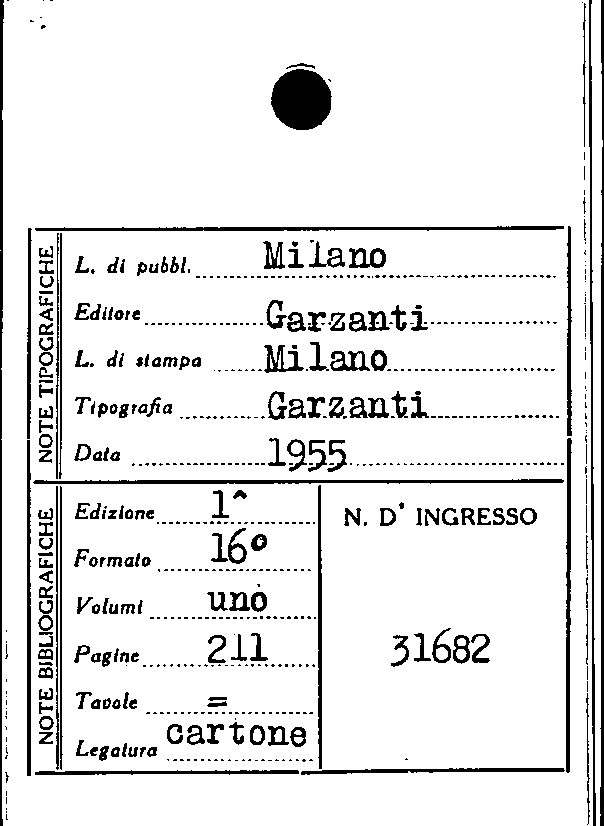 NOTE TIPOGRAFICHE

L. di pubbl. Milano

Editore Garzanti

L. di stampa Milano

Tipografia Garzanti

Data 1955

NOTE BIBLIOGRAFICHE

Edizione 1^

Formato 16°

Volumi uno

Pagine 211

Tavole =

Legatura cartone

N. D' INGRESSO

31682